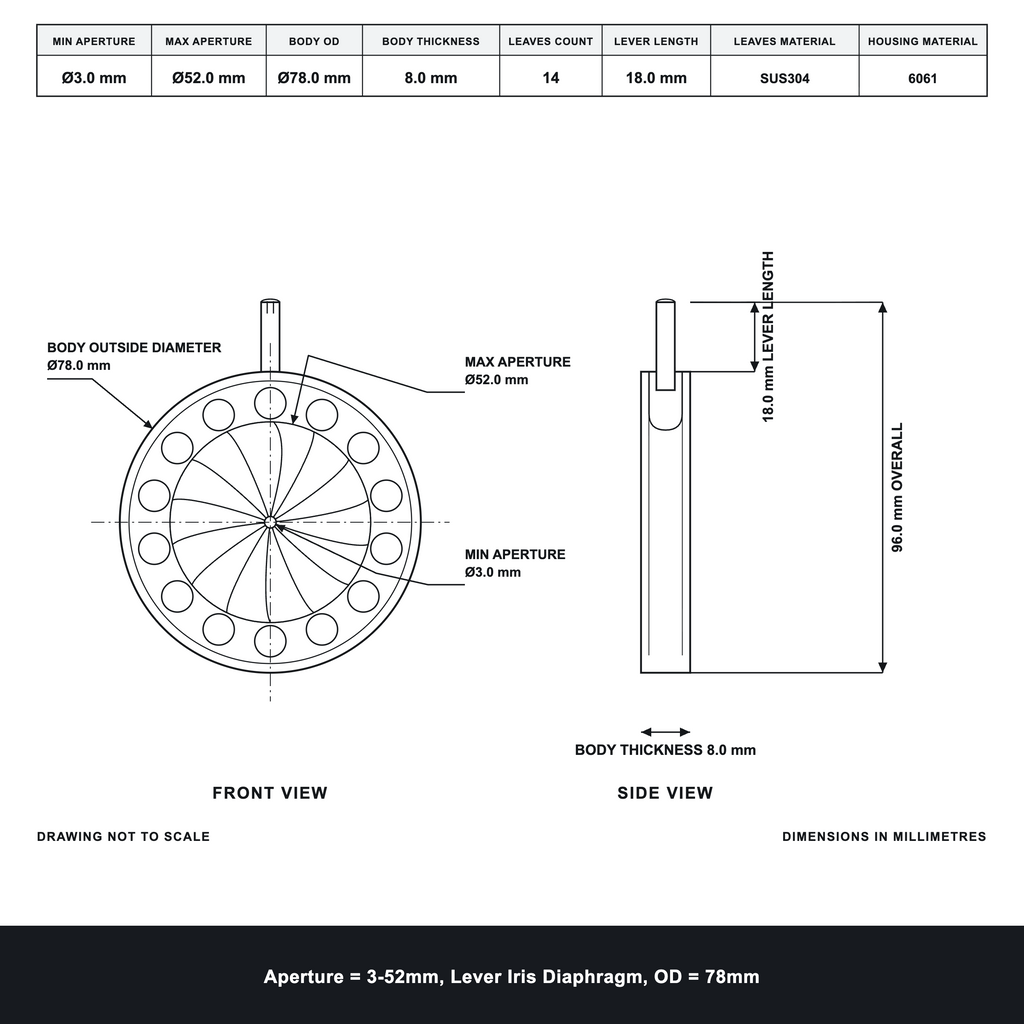 | MIN APERTURE | MAX APERTURE | BODY OD | BODY THICKNESS | LEAVES COUNT | LEVER LENGTH | LEAVES MATERIAL | HOUSING MATERIAL |
|---|---|---|---|---|---|---|---|
| Ø3.0 mm | Ø52.0 mm | Ø78.0 mm | 8.0 mm | 14 | 18.0 mm | SUS304 | 6061 |

BODY OUTSIDE DIAMETER
Ø78.0 mm

MAX APERTURE
Ø52.0 mm

MIN APERTURE
Ø3.0 mm

18.0 mm LEVER LENGTH

96.0 mm OVERALL

BODY THICKNESS 8.0 mm

FRONT VIEW

SIDE VIEW

DRAWING NOT TO SCALE

DIMENSIONS IN MILLIMETRES

Aperture = 3-52mm, Lever Iris Diaphragm, OD = 78mm